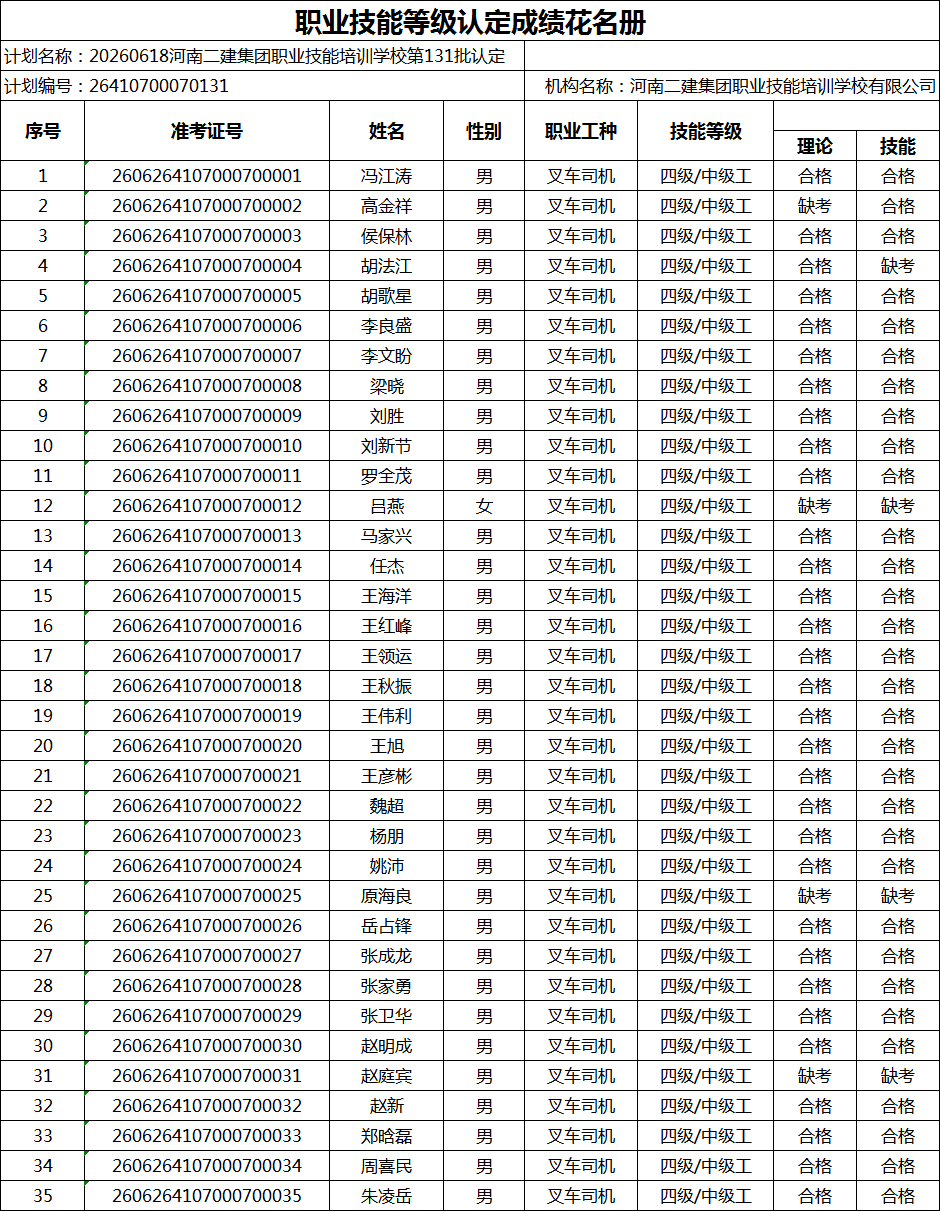 职业技能等级认定成绩花名册

计划名称：20260618河南二建集团职业技能培训学校第131批认定

计划编号：26410700070131

机构名称：河南二建集团职业技能培训学校有限公司

| 序号 | 准考证号 | 姓名 | 性别 | 职业工种 | 技能等级 | 理论 | 技能 |
|---|---|---|---|---|---|---|---|
| 1 | 2606264107000700001 | 冯江涛 | 男 | 叉车司机 | 四级/中级工 | 合格 | 合格 |
| 2 | 2606264107000700002 | 高金祥 | 男 | 叉车司机 | 四级/中级工 | 缺考 | 合格 |
| 3 | 2606264107000700003 | 侯保林 | 男 | 叉车司机 | 四级/中级工 | 合格 | 合格 |
| 4 | 2606264107000700004 | 胡法江 | 男 | 叉车司机 | 四级/中级工 | 合格 | 缺考 |
| 5 | 2606264107000700005 | 胡歌星 | 男 | 叉车司机 | 四级/中级工 | 合格 | 合格 |
| 6 | 2606264107000700006 | 李良盛 | 男 | 叉车司机 | 四级/中级工 | 合格 | 合格 |
| 7 | 2606264107000700007 | 李文盼 | 男 | 叉车司机 | 四级/中级工 | 合格 | 合格 |
| 8 | 2606264107000700008 | 梁晓 | 男 | 叉车司机 | 四级/中级工 | 合格 | 合格 |
| 9 | 2606264107000700009 | 刘胜 | 男 | 叉车司机 | 四级/中级工 | 合格 | 合格 |
| 10 | 2606264107000700010 | 刘新节 | 男 | 叉车司机 | 四级/中级工 | 合格 | 合格 |
| 11 | 2606264107000700011 | 罗全茂 | 男 | 叉车司机 | 四级/中级工 | 合格 | 合格 |
| 12 | 2606264107000700012 | 吕燕 | 女 | 叉车司机 | 四级/中级工 | 缺考 | 缺考 |
| 13 | 2606264107000700013 | 马家兴 | 男 | 叉车司机 | 四级/中级工 | 合格 | 合格 |
| 14 | 2606264107000700014 | 任杰 | 男 | 叉车司机 | 四级/中级工 | 合格 | 合格 |
| 15 | 2606264107000700015 | 王海洋 | 男 | 叉车司机 | 四级/中级工 | 合格 | 合格 |
| 16 | 2606264107000700016 | 王红峰 | 男 | 叉车司机 | 四级/中级工 | 合格 | 合格 |
| 17 | 2606264107000700017 | 王领运 | 男 | 叉车司机 | 四级/中级工 | 合格 | 合格 |
| 18 | 2606264107000700018 | 王秋振 | 男 | 叉车司机 | 四级/中级工 | 合格 | 合格 |
| 19 | 2606264107000700019 | 王伟利 | 男 | 叉车司机 | 四级/中级工 | 合格 | 合格 |
| 20 | 2606264107000700020 | 王旭 | 男 | 叉车司机 | 四级/中级工 | 合格 | 合格 |
| 21 | 2606264107000700021 | 王彦彬 | 男 | 叉车司机 | 四级/中级工 | 合格 | 合格 |
| 22 | 2606264107000700022 | 魏超 | 男 | 叉车司机 | 四级/中级工 | 合格 | 合格 |
| 23 | 2606264107000700023 | 杨朋 | 男 | 叉车司机 | 四级/中级工 | 合格 | 合格 |
| 24 | 2606264107000700024 | 姚沛 | 男 | 叉车司机 | 四级/中级工 | 合格 | 合格 |
| 25 | 2606264107000700025 | 原海良 | 男 | 叉车司机 | 四级/中级工 | 缺考 | 缺考 |
| 26 | 2606264107000700026 | 岳占锋 | 男 | 叉车司机 | 四级/中级工 | 合格 | 合格 |
| 27 | 2606264107000700027 | 张成龙 | 男 | 叉车司机 | 四级/中级工 | 合格 | 合格 |
| 28 | 2606264107000700028 | 张家勇 | 男 | 叉车司机 | 四级/中级工 | 合格 | 合格 |
| 29 | 2606264107000700029 | 张卫华 | 男 | 叉车司机 | 四级/中级工 | 合格 | 合格 |
| 30 | 2606264107000700030 | 赵明成 | 男 | 叉车司机 | 四级/中级工 | 合格 | 合格 |
| 31 | 2606264107000700031 | 赵庭宾 | 男 | 叉车司机 | 四级/中级工 | 缺考 | 缺考 |
| 32 | 2606264107000700032 | 赵新 | 男 | 叉车司机 | 四级/中级工 | 合格 | 合格 |
| 33 | 2606264107000700033 | 郑晗磊 | 男 | 叉车司机 | 四级/中级工 | 合格 | 合格 |
| 34 | 2606264107000700034 | 周喜民 | 男 | 叉车司机 | 四级/中级工 | 合格 | 合格 |
| 35 | 2606264107000700035 | 朱凌岳 | 男 | 叉车司机 | 四级/中级工 | 合格 | 合格 |